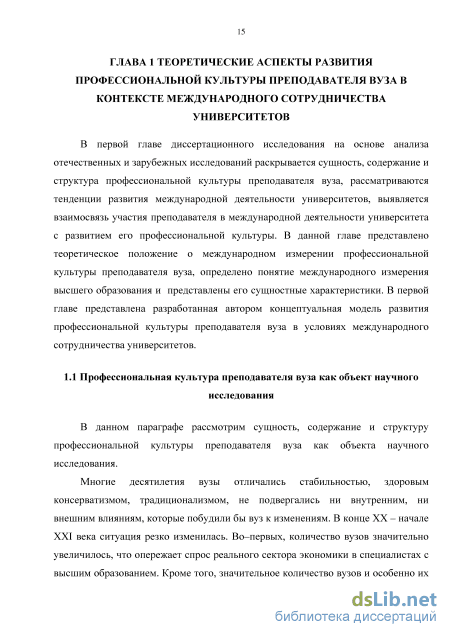 15

ГЛАВА 1 ТЕОРЕТИЧЕСКИЕ АСПЕКТЫ РАЗВИТИЯ ПРОФЕССИОНАЛЬНОЙ КУЛЬТУРЫ ПРЕПОДАВАТЕЛЯ ВУЗА В КОНТЕКСТЕ МЕЖДУНАРОДНОГО СОТРУДНИЧЕСТВА УНИВЕРСИТЕТОВ

В первой главе диссертационного исследования на основе анализа отечественных и зарубежных исследований раскрывается сущность, содержание и структура профессиональной культуры преподавателя вуза, рассматриваются тенденции развития международной деятельности университетов, выявляется взаимосвязь участия преподавателя в международной деятельности университета с развитием его профессиональной культуры. В данной главе представлено теоретическое положение о международном измерении профессиональной культуры преподавателя вуза, определено понятие международного измерения высшего образования и представлены его сущностные характеристики. В первой главе представлена разработанная автором концептуальная модель развития профессиональной культуры преподавателя вуза в условиях международного сотрудничества университетов.

1.1 Профессиональная культура преподавателя вуза как объект научного исследования

В данном параграфе рассмотрим сущность, содержание и структуру профессиональной культуры преподавателя вуза как объекта научного исследования.

Многие десятилетия вузы отличались стабильностью, здоровым консерватизмом, традиционализмом, не подвергались ни внутренним, ни внешним влияниям, которые побудили бы вуз к изменениям. В конце XX – начале XXI века ситуация резко изменилась. Во–первых, количество вузов значительно увеличилось, что опережает спрос реального сектора экономики в специалистах с высшим образованием. Кроме того, значительное количество вузов и особенно их

dsLib.net
библиотека диссертаций